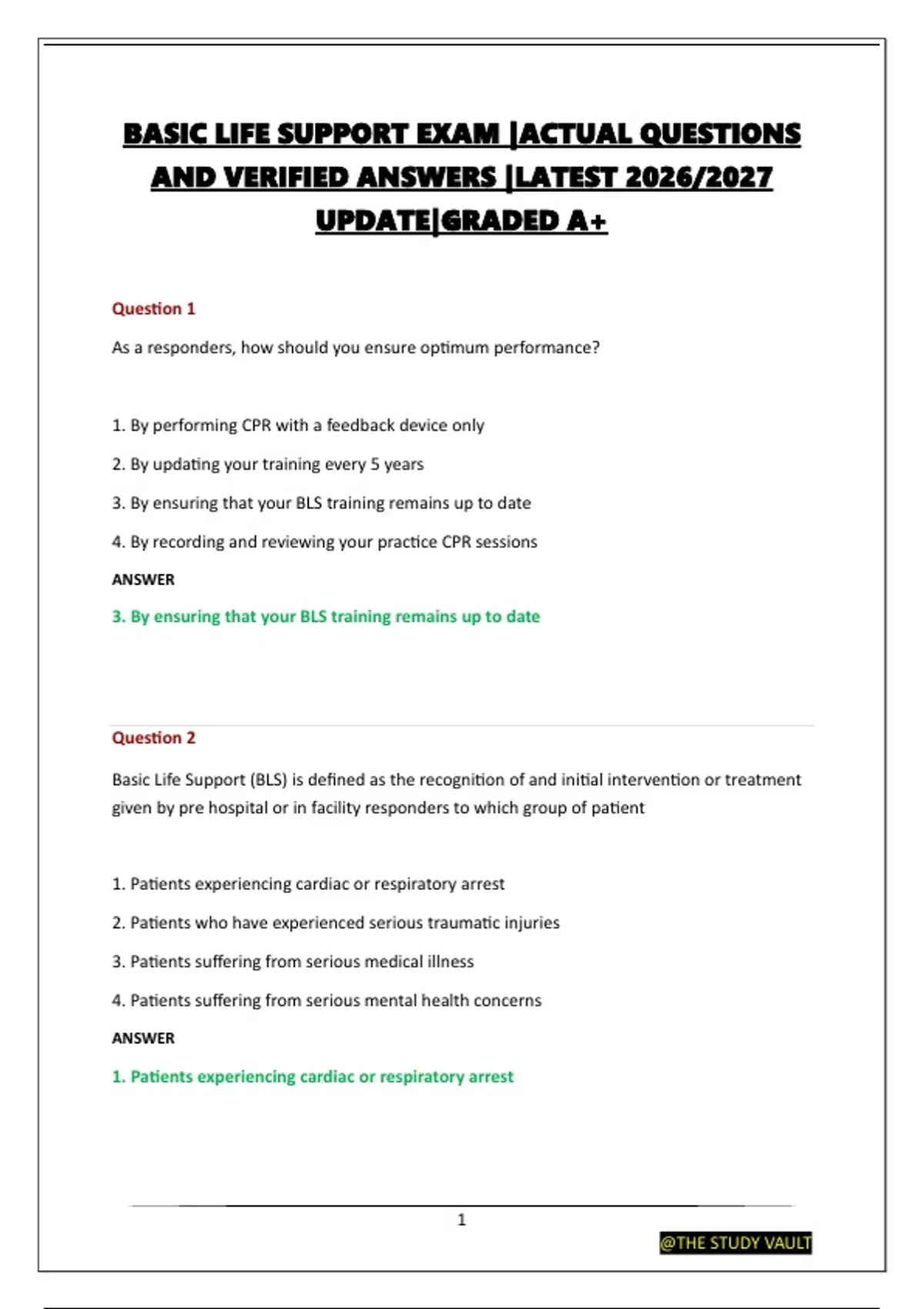 BASIC LIFE SUPPORT EXAM |ACTUAL QUESTIONS AND VERIFIED ANSWERS |LATEST 2026/2027 UPDATE|GRADED A+

Question 1

As a responders, how should you ensure optimum performance?

1. By performing CPR with a feedback device only

2. By updating your training every 5 years

3. By ensuring that your BLS training remains up to date

4. By recording and reviewing your practice CPR sessions

ANSWER

3. By ensuring that your BLS training remains up to date

Question 2

Basic Life Support (BLS) is defined as the recognition of and initial intervention or treatment given by pre hospital or in facility responders to which group of patient

1. Patients experiencing cardiac or respiratory arrest

2. Patients who have experienced serious traumatic injuries

3. Patients suffering from serious medical illness

4. Patients suffering from serious mental health concerns

ANSWER

1. Patients experiencing cardiac or respiratory arrest

1

@THE STUDY VAULT